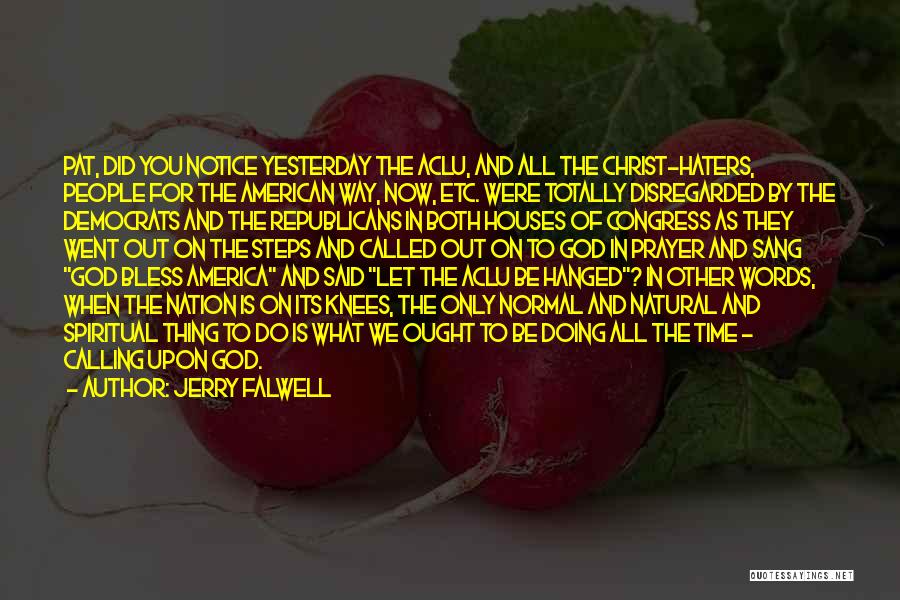 PAT, DID YOU NOTICE YESTERDAY THE ACLU, AND ALL THE CHRIST-HATERS, PEOPLE FOR THE AMERICAN WAY, NOW, ETC. WERE TOTALLY DISREGARDED BY THE DEMOCRATS AND THE REPUBLICANS IN BOTH HOUSES OF CONGRESS AS THEY WENT OUT ON THE STEPS AND CALLED OUT ON TO GOD IN PRAYER AND SANG "GOD BLESS AMERICA" AND SAID "LET THE ACLU BE HANGED"? IN OTHER WORDS, WHEN THE NATION IS ON ITS KNEES, THE ONLY NORMAL AND NATURAL AND SPIRITUAL THING TO DO IS WHAT WE OUGHT TO BE DOING ALL THE TIME - CALLING UPON GOD.

- AUTHOR: JERRY FALWELL

QUOTESSAYINGS.NET